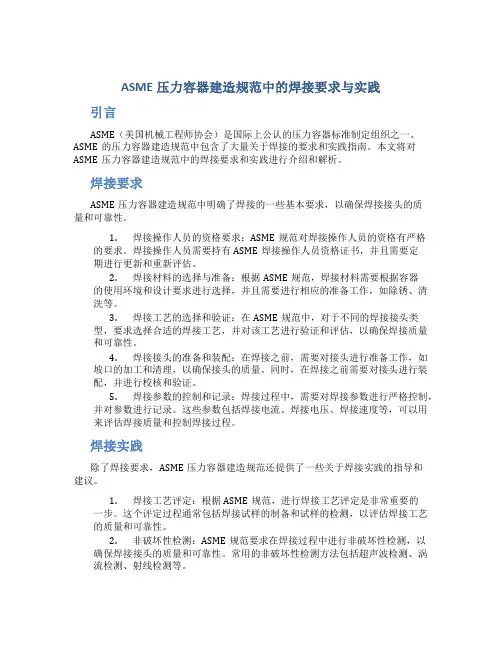 ASME 压力容器建造规范中的焊接要求与实践

引言

ASME（美国机械工程师协会）是国际上公认的压力容器标准制定组织之一。ASME 的压力容器建造规范中包含了大量关于焊接的要求和实践指南。本文将对 ASME 压力容器建造规范中的焊接要求和实践进行介绍和解析。

焊接要求

ASME 压力容器建造规范中明确了焊接的一些基本要求，以确保焊接接头的质量和可靠性。

1. 焊接操作人员的资格要求：ASME 规范对焊接操作人员的资格有严格的要求。焊接操作人员需要持有 ASME 焊接操作人员资格证书，并且需要定期进行更新和重新评估。

2. 焊接材料的选择与准备：根据 ASME 规范，焊接材料需要根据容器的使用环境和设计要求进行选择，并且需要进行相应的准备工作，如除锈、清洗等。

3. 焊接工艺的选择和验证：在 ASME 规范中，对于不同的焊接接头类型，要求选择合适的焊接工艺，并对该工艺进行验证和评估，以确保焊接质量和可靠性。

4. 焊接接头的准备和装配：在焊接之前，需要对接头进行准备工作，如坡口的加工和清理，以确保接头的质量。同时，在焊接之前需要对接头进行装配，并进行校核和验证。

5. 焊接参数的控制和记录：焊接过程中，需要对焊接参数进行严格控制，并对参数进行记录。这些参数包括焊接电流、焊接电压、焊接速度等，可以用来评估焊接质量和控制焊接过程。

焊接实践

除了焊接要求，ASME 压力容器建造规范还提供了一些关于焊接实践的指导和建议。

1. 焊接工艺评定：根据 ASME 规范，进行焊接工艺评定是非常重要的一步。这个评定过程通常包括焊接试样的制备和试样的检测，以评估焊接工艺的质量和可靠性。

2. 非破坏性检测：ASME 规范要求在焊接过程中进行非破坏性检测，以确保焊接接头的质量和可靠性。常用的非破坏性检测方法包括超声波检测、涡流检测、射线检测等。